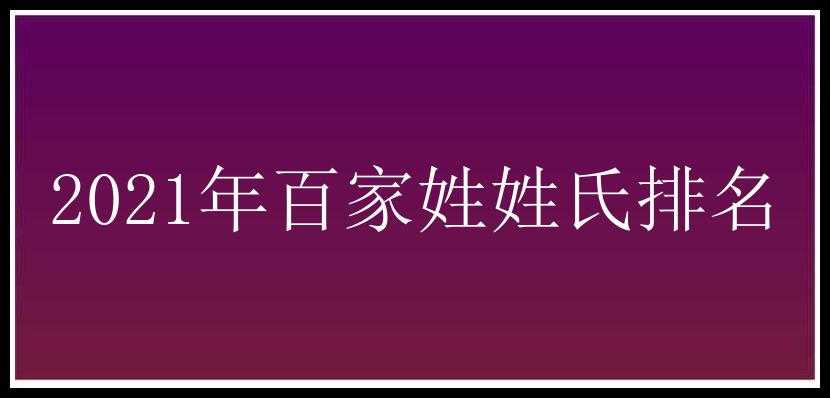 2021年百家姓姓氏排名